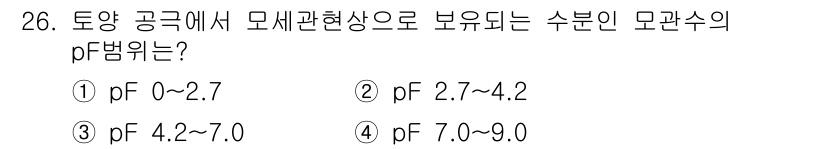 26. 토양 공극에서 모세관현상으로 보유되는 수분인 모관수의 pF범위는?

① pF 0~2.7
② pF 2.7~4.2
③ pF 4.2~7.0
④ pF 7.0~9.0